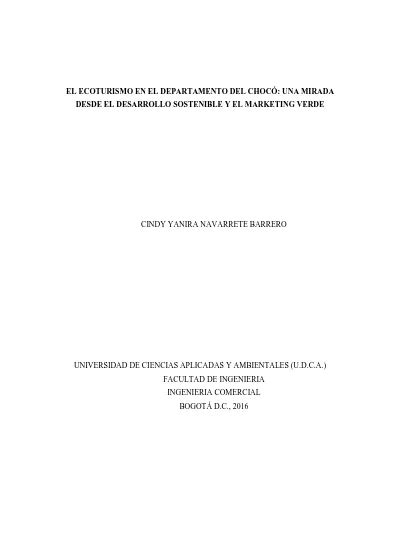 EL ECOTURISMO EN EL DEPARTAMENTO DEL CHOCÓ: UNA MIRADA DESDE EL DESARROLLO SOSTENIBLE Y EL MARKETING VERDE

CINDY YANIRA NAVARRETE BARRERO

UNIVERSIDAD DE CIENCIAS APLICADAS Y AMBIENTALES (U.D.C.A.)
FACULTAD DE INGENIERIA
INGENIERIA COMERCIAL
BOGOTÁ D.C., 2016